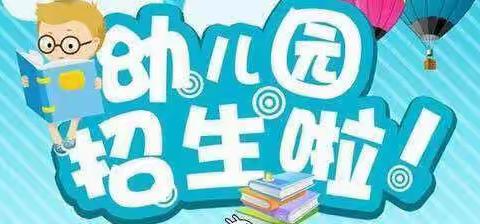 幼儿园
招生啦！